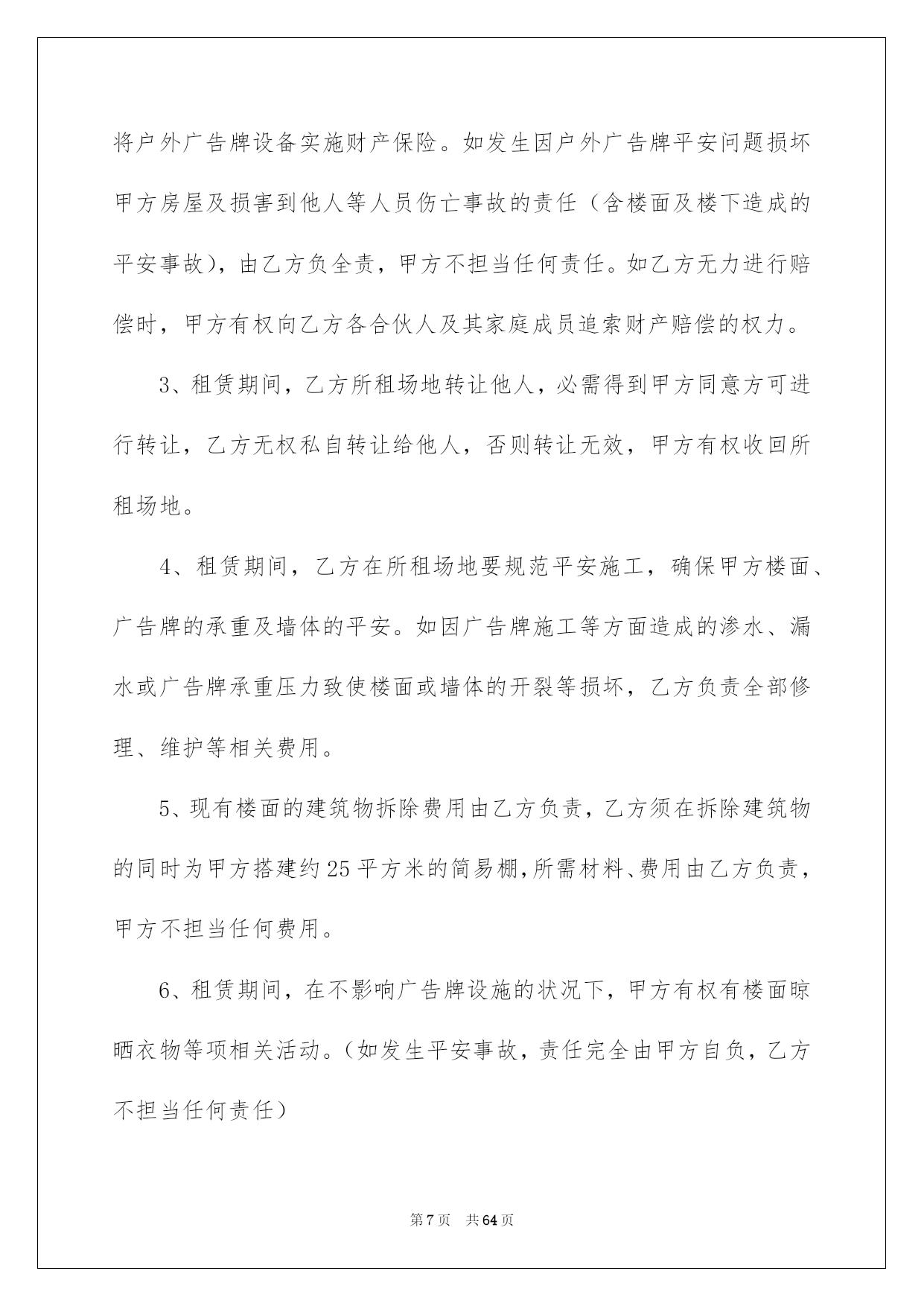 将户外广告牌设备实施财产保险。如发生因户外广告牌平安问题损坏甲方房屋及损害到他人等人员伤亡事故的责任（含楼面及楼下造成的平安事故），由乙方负全责，甲方不担当任何责任。如乙方无力进行赔偿时，甲方有权向乙方各合伙人及其家庭成员追索财产赔偿的权力。

3、租赁期间，乙方所租场地转让他人，必需得到甲方同意方可进行转让，乙方无权私自转让给他人，否则转让无效，甲方有权收回所租场地。

4、租赁期间，乙方在所租场地要规范平安施工，确保甲方楼面、广告牌的承重及墙体的平安。如因广告牌施工等方面造成的渗水、漏水或广告牌承重压力致使楼面或墙体的开裂等损坏，乙方负责全部修理、维护等相关费用。

5、现有楼面的建筑物拆除费用由乙方负责，乙方须在拆除建筑物的同时为甲方搭建约25平方米的简易棚，所需材料、费用由乙方负责，甲方不担当任何费用。

6、租赁期间，在不影响广告牌设施的状况下，甲方有权有楼面晾晒衣物等项相关活动。（如发生平安事故，责任完全由甲方自负，乙方不担当任何责任）

第7页　共64页